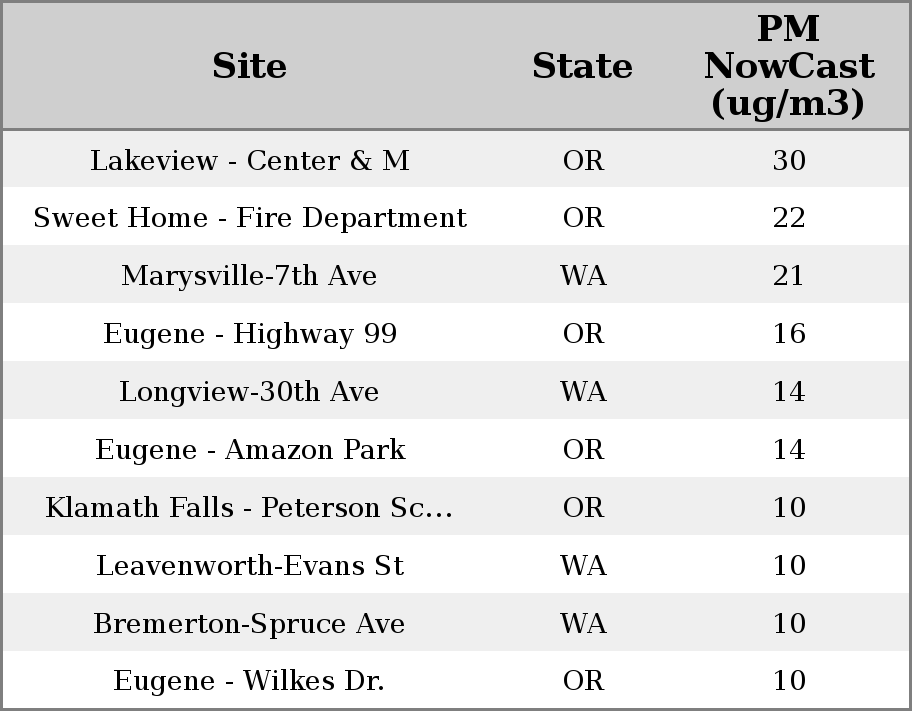 | Site | State | PM NowCast (ug/m3) |
|---|---|---|
| Lakeview - Center & M | OR | 30 |
| Sweet Home - Fire Department | OR | 22 |
| Marysville-7th Ave | WA | 21 |
| Eugene - Highway 99 | OR | 16 |
| Longview-30th Ave | WA | 14 |
| Eugene - Amazon Park | OR | 14 |
| Klamath Falls - Peterson Sc... | OR | 10 |
| Leavenworth-Evans St | WA | 10 |
| Bremerton-Spruce Ave | WA | 10 |
| Eugene - Wilkes Dr. | OR | 10 |